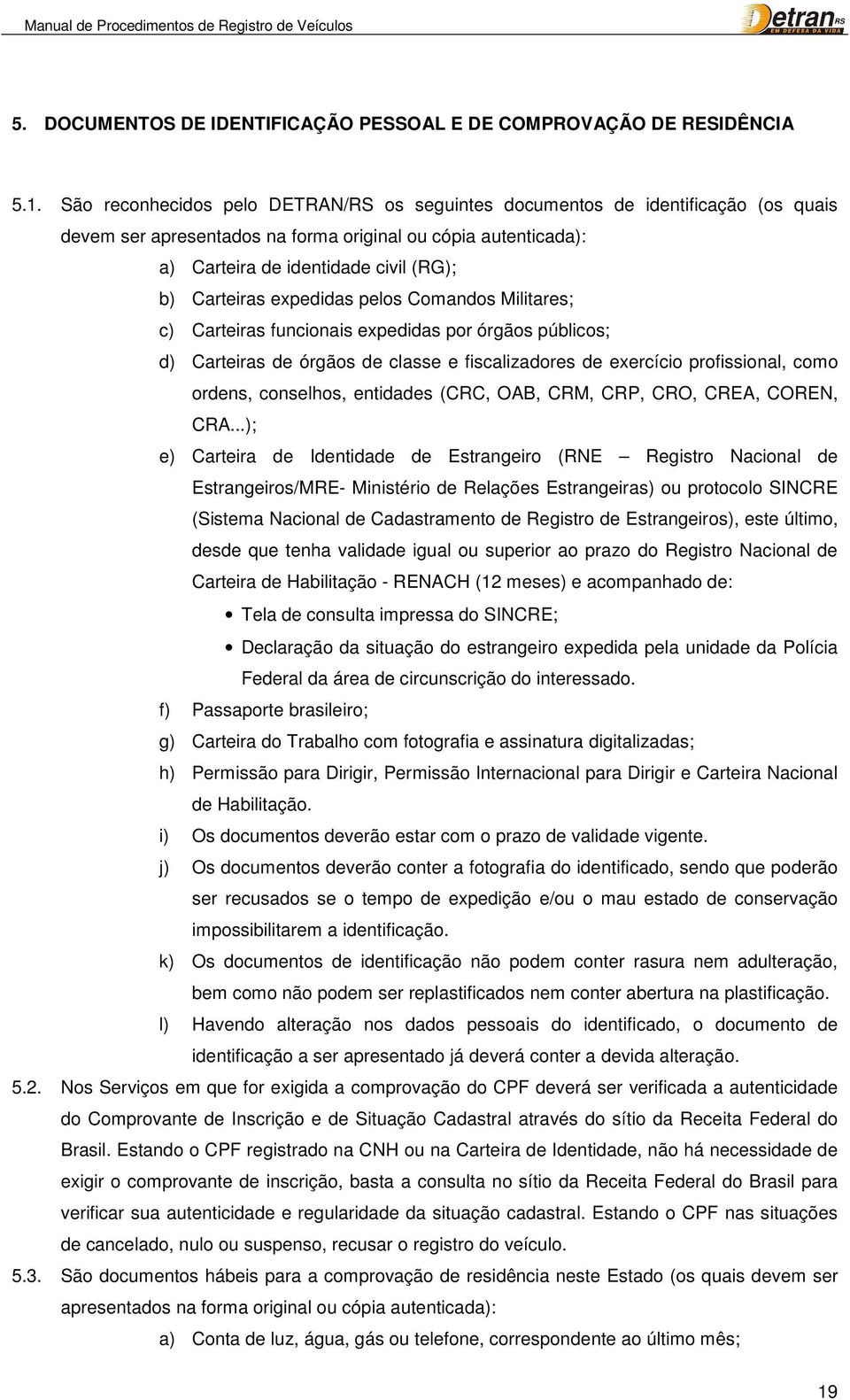 Manual de Procedimentos de Registro de Veículos

Detran RS
EM DEFESA DA VIDA

5. DOCUMENTOS DE IDENTIFICAÇÃO PESSOAL E DE COMPROVAÇÃO DE RESIDÊNCIA

5.1. São reconhecidos pelo DETRAN/RS os seguintes documentos de identificação (os quais devem ser apresentados na forma original ou cópia autenticada):

a) Carteira de identidade civil (RG);

b) Carteiras expedidas pelos Comandos Militares;

c) Carteiras funcionais expedidas por órgãos públicos;

d) Carteiras de órgãos de classe e fiscalizadores de exercício profissional, como ordens, conselhos, entidades (CRC, OAB, CRM, CRP, CRO, CREA, COREN, CRA...);

e) Carteira de Identidade de Estrangeiro (RNE – Registro Nacional de Estrangeiros/MRE- Ministério de Relações Estrangeiras) ou protocolo SINCRE (Sistema Nacional de Cadastramento de Registro de Estrangeiros), este último, desde que tenha validade igual ou superior ao prazo do Registro Nacional de Carteira de Habilitação - RENACH (12 meses) e acompanhado de:

• Tela de consulta impressa do SINCRE;

• Declaração da situação do estrangeiro expedida pela unidade da Polícia Federal da área de circunscrição do interessado.

f) Passaporte brasileiro;

g) Carteira do Trabalho com fotografia e assinatura digitalizadas;

h) Permissão para Dirigir, Permissão Internacional para Dirigir e Carteira Nacional de Habilitação.

i) Os documentos deverão estar com o prazo de validade vigente.

j) Os documentos deverão conter a fotografia do identificado, sendo que poderão ser recusados se o tempo de expedição e/ou o mau estado de conservação impossibilitarem a identificação.

k) Os documentos de identificação não podem conter rasura nem adulteração, bem como não podem ser replastificados nem conter abertura na plastificação.

l) Havendo alteração nos dados pessoais do identificado, o documento de identificação a ser apresentado já deverá conter a devida alteração.

5.2. Nos Serviços em que for exigida a comprovação do CPF deverá ser verificada a autenticidade do Comprovante de Inscrição e de Situação Cadastral através do sítio da Receita Federal do Brasil. Estando o CPF registrado na CNH ou na Carteira de Identidade, não há necessidade de exigir o comprovante de inscrição, basta a consulta no sítio da Receita Federal do Brasil para verificar sua autenticidade e regularidade da situação cadastral. Estando o CPF nas situações de cancelado, nulo ou suspenso, recusar o registro do veículo.

5.3. São documentos hábeis para a comprovação de residência neste Estado (os quais devem ser apresentados na forma original ou cópia autenticada):

a) Conta de luz, água, gás ou telefone, correspondente ao último mês;

19